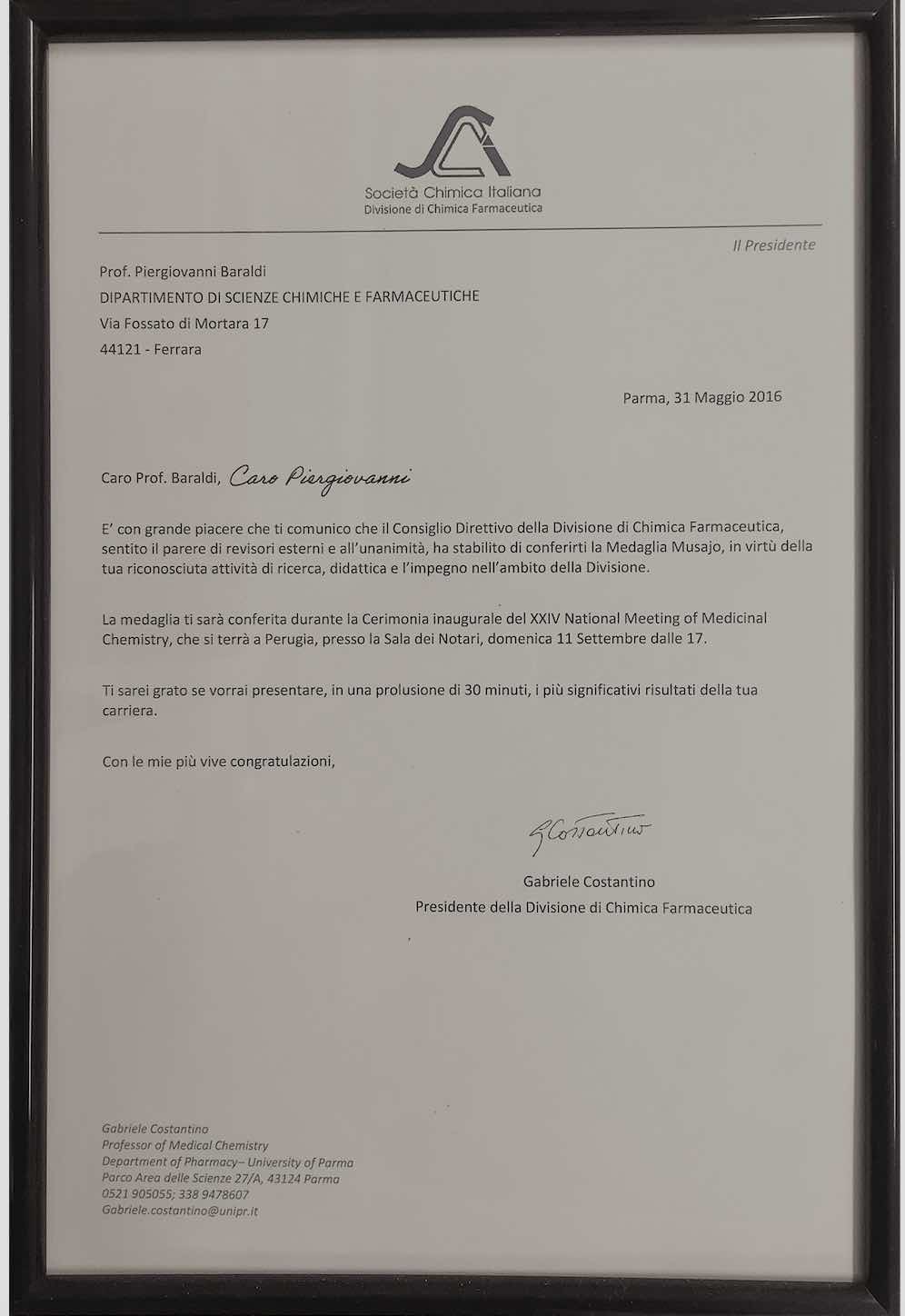 SCI
Società Chimica Italiana
Divisione di Chimica Farmaceutica

Il Presidente

Prof. Piergiovanni Baraldi
DIPARTIMENTO DI SCIENZE CHIMICHE E FARMACEUTICHE
Via Fossato di Mortara 17
44121 - Ferrara

Parma, 31 Maggio 2016

Caro Prof. Baraldi, Caro Piergiovanni

E' con grande piacere che ti comunico che il Consiglio Direttivo della Divisione di Chimica Farmaceutica, sentito il parere di revisori esterni e all'unanimità, ha stabilito di conferirti la Medaglia Musajo, in virtù della tua riconosciuta attività di ricerca, didattica e l'impegno nell'ambito della Divisione.

La medaglia ti sarà conferita durante la Cerimonia inaugurale del XXIV National Meeting of Medicinal Chemistry, che si terrà a Perugia, presso la Sala dei Notari, domenica 11 Settembre dalle 17.

Ti sarei grato se vorrai presentare, in una prolusione di 30 minuti, i più significativi risultati della tua carriera.

Con le mie più vive congratulazioni,

G Costantino
Gabriele Costantino
Presidente della Divisione di Chimica Farmaceutica

Gabriele Costantino
Professor of Medical Chemistry
Department of Pharmacy– University of Parma
Parco Area delle Scienze 27/A, 43124 Parma
0521 905055; 338 9478607
Gabriele.costantino@unipr.it